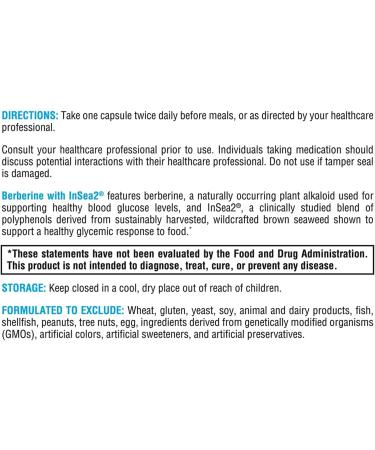 DIRECTIONS: Take one capsule twice daily before meals, or as directed by your healthcare professional.

Consult your healthcare professional prior to use. Individuals taking medication should discuss potential interactions with their healthcare professional. Do not use if tamper seal is damaged.

Berberine with InSea2® features berberine, a naturally occurring plant alkaloid used for supporting healthy blood glucose levels, and InSea2®, a clinically studied blend of polyphenols derived from sustainably harvested, wildcrafted brown seaweed shown to support a healthy glycemic response to food.*

*These statements have not been evaluated by the Food and Drug Administration. This product is not intended to diagnose, treat, cure, or prevent any disease.

STORAGE: Keep closed in a cool, dry place out of reach of children.

FORMULATED TO EXCLUDE: Wheat, gluten, yeast, soy, animal and dairy products, fish, shellfish, peanuts, tree nuts, egg, ingredients derived from genetically modified organisms (GMOs), artificial colors, artificial sweeteners, and artificial preservatives.